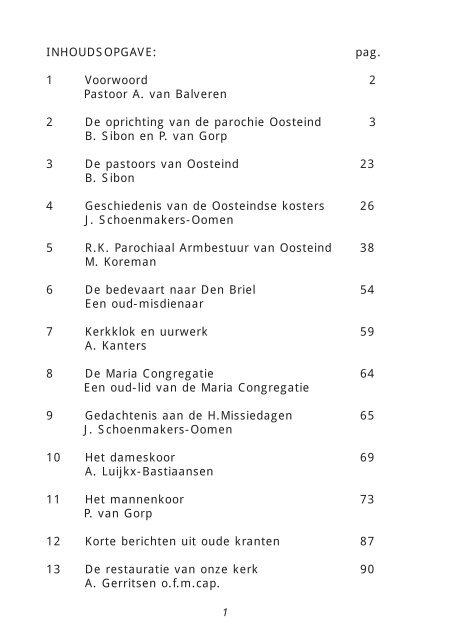 INHOUDSOPGAVE: pag.

1 Voorwoord 2
Pastoor A. van Balveren

2 De oprichting van de parochie Oosteind 3
B. Sibon en P. van Gorp

3 De pastoors van Oosteind 23
B. Sibon

4 Geschiedenis van de Oosteindse kosters 26
J. Schoenmakers-Oomen

5 R.K. Parochiaal Armbestuur van Oosteind 38
M. Koreman

6 De bedevaart naar Den Briel 54
Een oud-misdienaar

7 Kerkklok en uurwerk 59
A. Kanters

8 De Maria Congregatie 64
Een oud-lid van de Maria Congregatie

9 Gedachtenis aan de H.Missiedagen 65
J. Schoenmakers-Oomen

10 Het dameskoor 69
A. Luijkx-Bastiaansen

11 Het mannenkoor 73
P. van Gorp

12 Korte berichten uit oude kranten 87

13 De restauratie van onze kerk 90
A. Gerritsen o.f.m.cap.

1